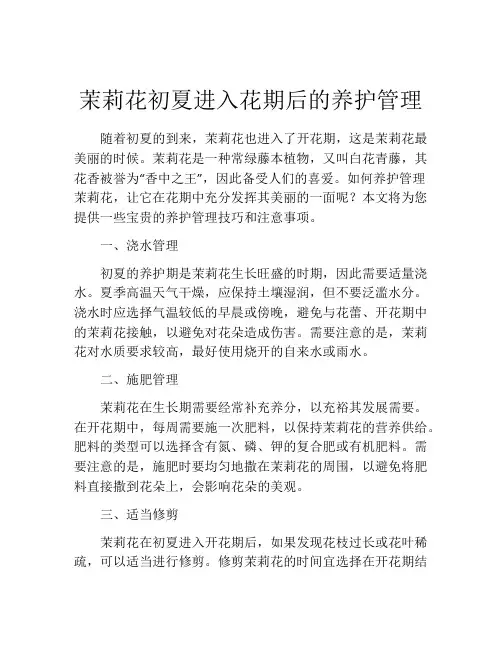 茉莉花初夏进入花期后的养护管理

随着初夏的到来，茉莉花也进入了开花期，这是茉莉花最美丽的时候。茉莉花是一种常绿藤本植物，又叫白花青藤，其花香被誉为“香中之王”，因此备受人们的喜爱。如何养护管理茉莉花，让它在花期中充分发挥其美丽的一面呢？本文将为您提供一些宝贵的养护管理技巧和注意事项。

一、浇水管理

初夏的养护期是茉莉花生长旺盛的时期，因此需要适量浇水。夏季高温天气干燥，应保持土壤湿润，但不要泛滥水分。浇水时应选择气温较低的早晨或傍晚，避免与花蕾、开花期中的茉莉花接触，以避免对花朵造成伤害。需要注意的是，茉莉花对水质要求较高，最好使用烧开的自来水或雨水。

二、施肥管理

茉莉花在生长期需要经常补充养分，以充裕其发展需要。在开花期中，每周需要施一次肥料，以保持茉莉花的营养供给。肥料的类型可以选择含有氮、磷、钾的复合肥或有机肥料。需要注意的是，施肥时要均匀地撒在茉莉花的周围，以避免将肥料直接撒到花朵上，会影响花朵的美观。

三、适当修剪

茉莉花在初夏进入开花期后，如果发现花枝过长或花叶稀疏，可以适当进行修剪。修剪茉莉花的时间宜选择在开花期结